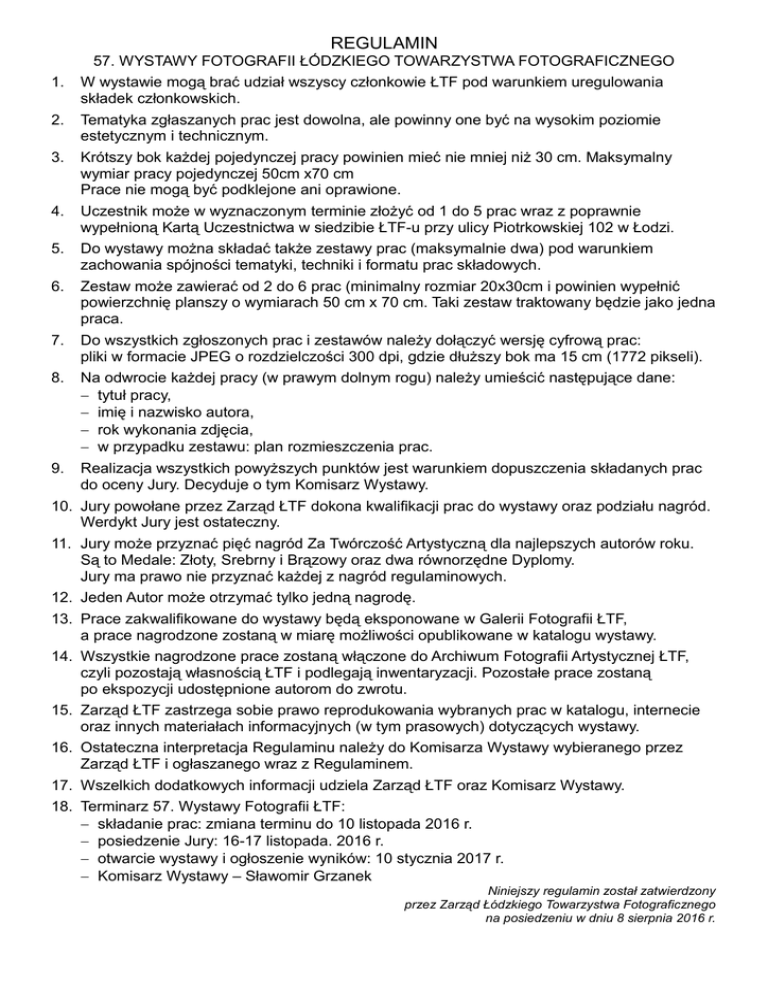 REGULAMIN
57. WYSTAWY FOTOGRAFII ŁÓDZKIEGO TOWARZYSTWA FOTOGRAFICZNEGO

1. W wystawie mogą brać udział wszyscy członkowie ŁTF pod warunkiem uregulowania składek członkowskich.

2. Tematyka zgłaszanych prac jest dowolna, ale powinny one być na wysokim poziomie estetycznym i technicznym.

3. Krótszy bok każdej pojedynczej pracy powinien mieć nie mniej niż 30 cm. Maksymalny wymiar pracy pojedynczej 50cm x70 cm
Prace nie mogą być podklejone ani oprawione.

4. Uczestnik może w wyznaczonym terminie złożyć od 1 do 5 prac wraz z poprawnie wypełnioną Kartą Uczestnictwa w siedzibie ŁTF-u przy ulicy Piotrkowskiej 102 w Łodzi.

5. Do wystawy można składać także zestawy prac (maksymalnie dwa) pod warunkiem zachowania spójności tematyki, techniki i formatu prac składowych.

6. Zestaw może zawierać od 2 do 6 prac (minimalny rozmiar 20x30cm i powinien wypełnić powierzchnię planszy o wymiarach 50 cm x 70 cm. Taki zestaw traktowany będzie jako jedna praca.

7. Do wszystkich zgłoszonych prac i zestawów należy dołączyć wersję cyfrową prac: pliki w formacie JPEG o rozdzielczości 300 dpi, gdzie dłuższy bok ma 15 cm (1772 pikseli).

8. Na odwrocie każdej pracy (w prawym dolnym rogu) należy umieścić następujące dane:
– tytuł pracy,
– imię i nazwisko autora,
– rok wykonania zdjęcia,
– w przypadku zestawu: plan rozmieszczenia prac.

9. Realizacja wszystkich powyższych punktów jest warunkiem dopuszczenia składanych prac do oceny Jury. Decyduje o tym Komisarz Wystawy.

10. Jury powołane przez Zarząd ŁTF dokona kwalifikacji prac do wystawy oraz podziału nagród. Werdykt Jury jest ostateczny.

11. Jury może przyznać pięć nagród Za Twórczość Artystyczną dla najlepszych autorów roku. Są to Medale: Złoty, Srebrny i Brązowy oraz dwa równorzędne Dyplomy. Jury ma prawo nie przyznać każdej z nagród regulaminowych.

12. Jeden Autor może otrzymać tylko jedną nagrodę.

13. Prace zakwalifikowane do wystawy będą eksponowane w Galerii Fotografii ŁTF, a prace nagrodzone zostaną w miarę możliwości opublikowane w katalogu wystawy.

14. Wszystkie nagrodzone prace zostaną włączone do Archiwum Fotografii Artystycznej ŁTF, czyli pozostają własnością ŁTF i podlegają inwentaryzacji. Pozostałe prace zostaną po ekspozycji udostępnione autorom do zwrotu.

15. Zarząd ŁTF zastrzega sobie prawo reprodukowania wybranych prac w katalogu, internecie oraz innych materiałach informacyjnych (w tym prasowych) dotyczących wystawy.

16. Ostateczna interpretacja Regulaminu należy do Komisarza Wystawy wybieranego przez Zarząd ŁTF i ogłaszanego wraz z Regulaminem.

17. Wszelkich dodatkowych informacji udziela Zarząd ŁTF oraz Komisarz Wystawy.

18. Terminarz 57. Wystawy Fotografii ŁTF:
– składanie prac: zmiana terminu do 10 listopada 2016 r.
– posiedzenie Jury: 16-17 listopada. 2016 r.
– otwarcie wystawy i ogłoszenie wyników: 10 stycznia 2017 r.
– Komisarz Wystawy – Sławomir Grzanek

Niniejszy regulamin został zatwierdzony przez Zarząd Łódzkiego Towarzystwa Fotograficznego na posiedzeniu w dniu 8 sierpnia 2016 r.